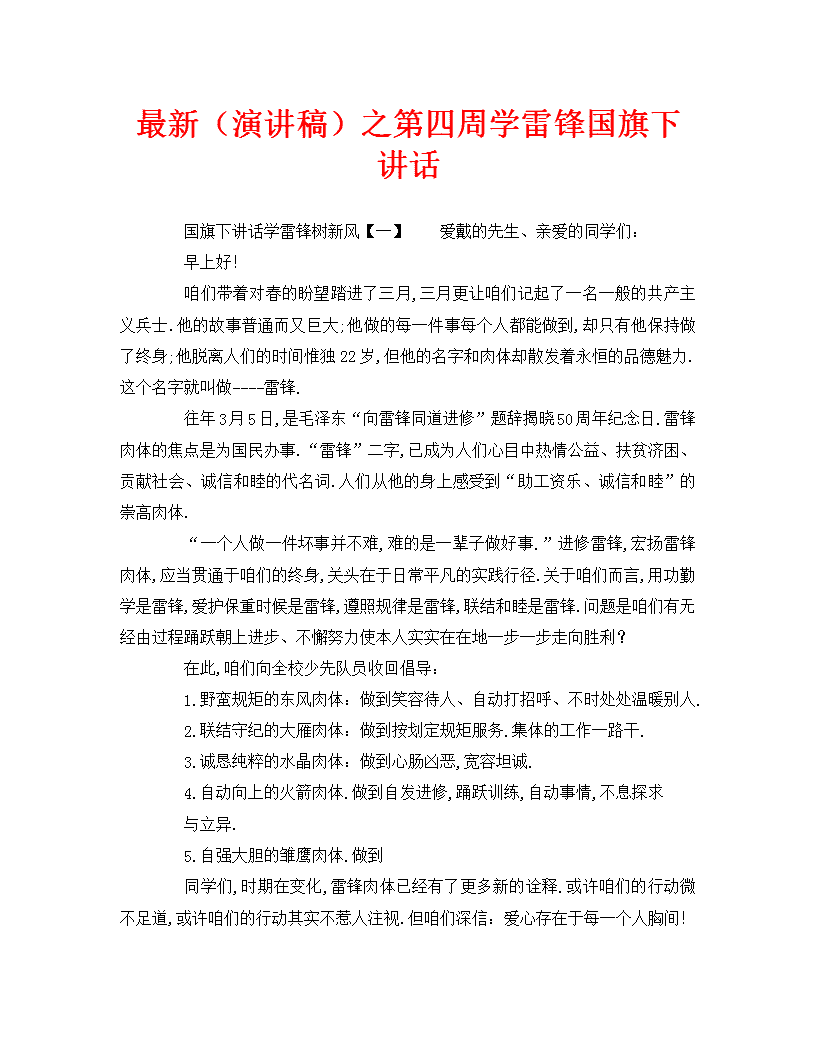 最新（演讲稿）之第四周学雷锋国旗下讲话

国旗下讲话学雷锋树新风【一】　　爱戴的先生、亲爱的同学们：

早上好!

咱们带着对春的盼望踏进了三月,三月更让咱们记起了一名一般的共产主义兵士.他的故事普通而又巨大;他做的每一件事每个人都能做到,却只有他保持做了终身;他脱离人们的时间惟独22岁,但他的名字和肉体却散发着永恒的品德魅力.这个名字就叫做----雷锋.

往年3月5日,是毛泽东“向雷锋同道进修”题辞揭晓50周年纪念日.雷锋肉体的焦点是为国民办事.“雷锋”二字,已成为人们心目中热情公益、扶贫济困、贡献社会、诚信和睦的代名词.人们从他的身上感受到“助工资乐、诚信和睦”的崇高肉体.

“一个人做一件坏事并不难,难的是一辈子做好事.”进修雷锋,宏扬雷锋肉体,应当贯通于咱们的终身,关头在于日常平凡的实践行径.关于咱们而言,用功勤学是雷锋,爱护保重时候是雷锋,遵照规律是雷锋,联结和睦是雷锋.问题是咱们有无经由过程踊跃朝上进步、不懈努力使本人实实在在地一步一步走向胜利?

在此,咱们向全校少先队员收回倡导：

1.野蛮规矩的东风肉体：做到笑容待人、自动打招呼、不时处处温暖别人.

2.联结守纪的大雁肉体：做到按划定规矩服务.集体的工作一路干.

3.诚恳纯粹的水晶肉体：做到心肠凶恶,宽容坦诚.

4.自动向上的火箭肉体.做到自发进修,踊跃训练,自动事情,不息探求与立异.

5.自强大胆的雏鹰肉体.做到

同学们,时期在变化,雷锋肉体已经有了更多新的诠释.或许咱们的行动微不足道,或许咱们的行动其实不惹人注视.但咱们深信：爱心存在于每一个人胸间!